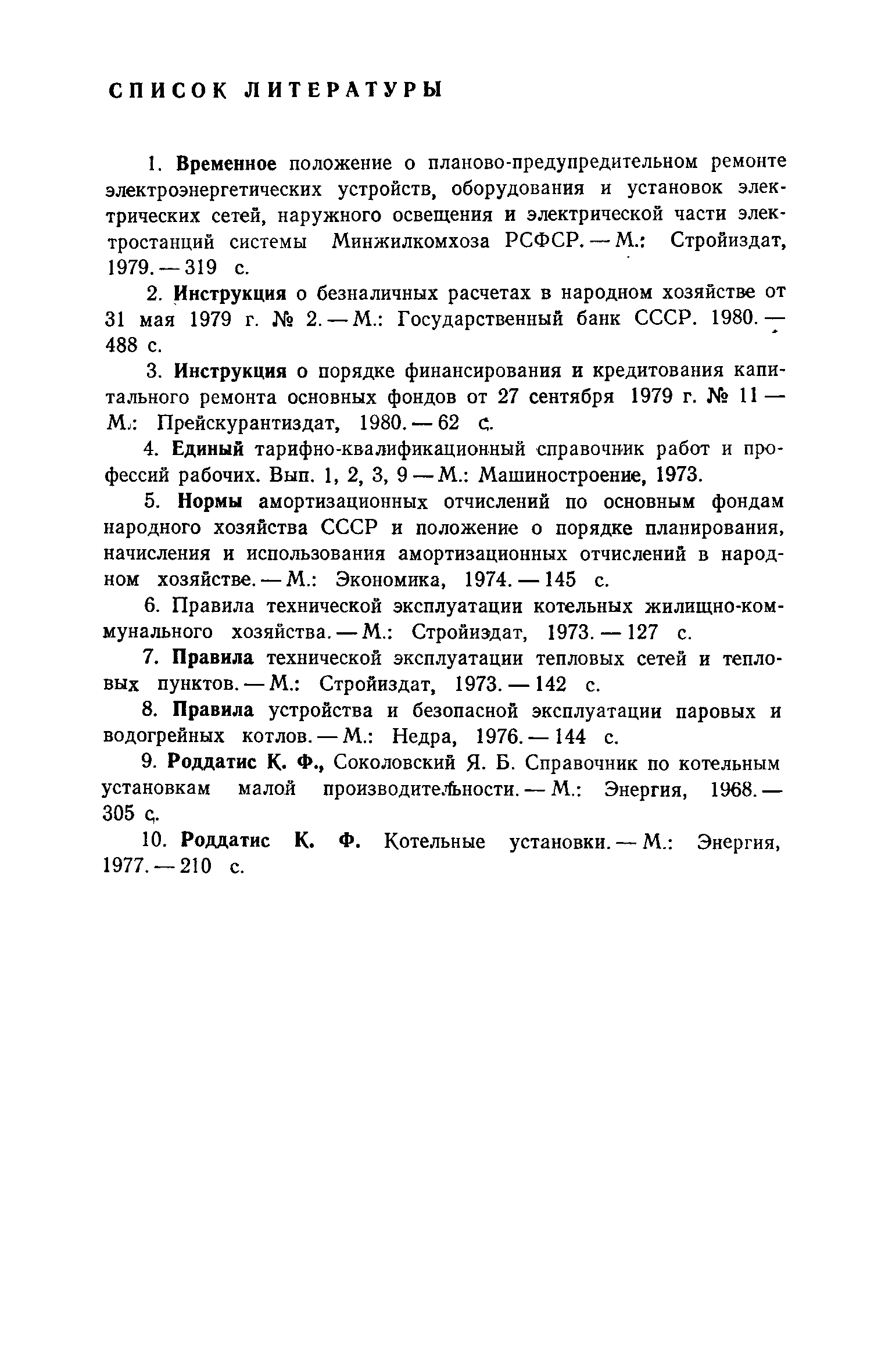 СПИСОК ЛИТЕРАТУРЫ

1. Временное положение о планово-предупредительном ремонте электроэнергетических устройств, оборудования и установок электрических сетей, наружного освещения и электрической части электростанций системы Минжилкомхоза РСФСР. — М.: Стройиздат, 1979. — 319 с.

2. Инструкция о безналичных расчетах в народном хозяйстве от 31 мая 1979 г. № 2. — М.: Государственный банк СССР. 1980. — 488 с.

3. Инструкция о порядке финансирования и кредитования капитального ремонта основных фондов от 27 сентября 1979 г. № 11 — М.: Прейскурантиздат, 1980. — 62 с.

4. Единый тарифно-квалификационный справочник работ и профессий рабочих. Вып. 1, 2, 3, 9 — М.: Машиностроение, 1973.

5. Нормы амортизационных отчислений по основным фондам народного хозяйства СССР и положение о порядке планирования, начисления и использования амортизационных отчислений в народном хозяйстве. — М.: Экономика, 1974. — 145 с.

6. Правила технической эксплуатации котельных жилищно-коммунального хозяйства. — М.: Стройиздат, 1973. — 127 с.

7. Правила технической эксплуатации тепловых сетей и тепловых пунктов. — М.: Стройиздат, 1973. — 142 с.

8. Правила устройства и безопасной эксплуатации паровых и водогрейных котлов. — М.: Недра, 1976. — 144 с.

9. Роддатис К. Ф., Соколовский Я. Б. Справочник по котельным установкам малой производительности. — М.: Энергия, 1968. — 305 с.

10. Роддатис К. Ф. Котельные установки. — М.: Энергия, 1977. — 210 с.